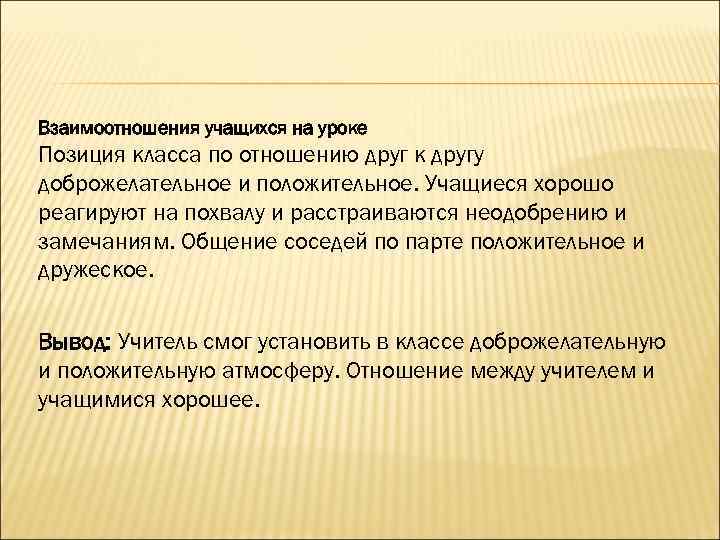 Взаимоотношения учащихся на уроке
Позиция класса по отношению друг к другу доброжелательное и положительное. Учащиеся хорошо реагируют на похвалу и расстраиваются неодобрению и замечаниям. Общение соседей по парте положительное и дружеское.

Вывод: Учитель смог установить в классе доброжелательную и положительную атмосферу. Отношение между учителем и учащимися хорошее.